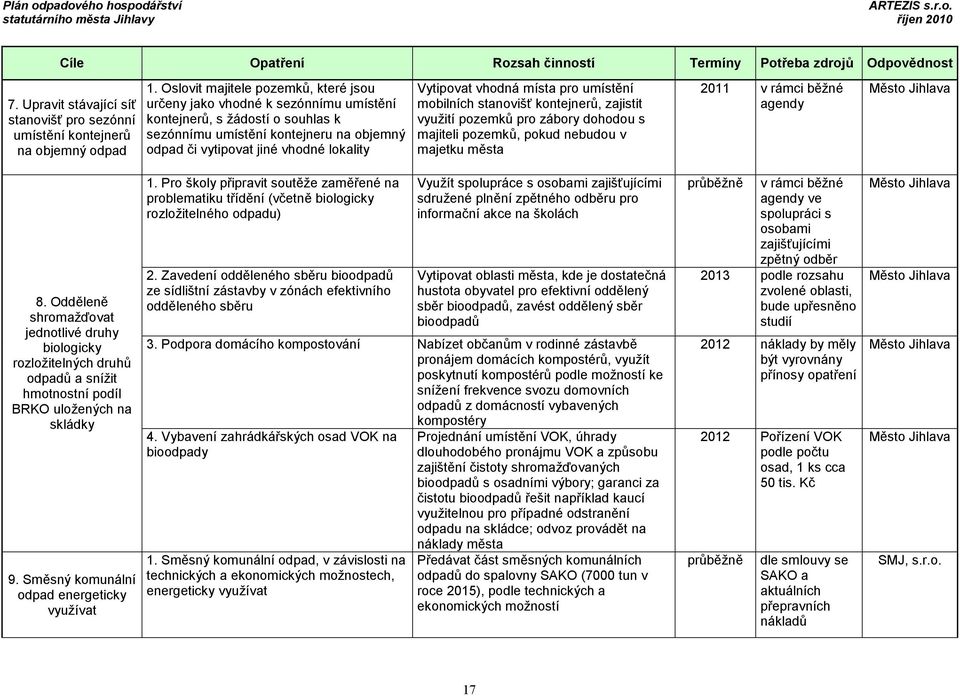 Plán odpadového hospodářství statutárního města Jihlavy

ARTEZIS s.r.o. říjen 2010

| Cíle | Opatření | Rozsah činností | Termíny | Potřeba zdrojů | Odpovědnost |
|---|---|---|---|---|---|
| 7. Upravit stávající síť stanovišť pro sezónní umístění kontejnerů na objemný odpad | 1. Oslovit majitele pozemků, které jsou určeny jako vhodné k sezónnímu umístění kontejnerů, s žádostí o souhlas k sezónnímu umístění kontejneru na objemný odpad či vytipovat jiné vhodné lokality | Vytipovat vhodná místa pro umístění mobilních stanovišť kontejnerů, zajistit využití pozemků pro zábory dohodou s majiteli pozemků, pokud nebudou v majetku města | 2011 | v rámci běžné agendy | Město Jihlava |
| 8. Odděleně shromažďovat jednotlivé druhy biologicky rozložitelných druhů odpadů a snížit hmotnostní podíl BRKO uložených na skládky | 1. Pro školy připravit soutěže zaměřené na problematiku třídění (včetně biologicky rozložitelného odpadu) | Využít spolupráce s osobami zajišťujícími sdružené plnění zpětného odběru pro informační akce na školách | průběžně | v rámci běžné agendy ve spolupráci s osobami zajišťujícími zpětný odběr | Město Jihlava |
| | 2. Zavedení odděleného sběru bioodpadů ze sídlištní zástavby v zónách efektivního odděleného sběru | Vytipovat oblasti města, kde je dostatečná hustota obyvatel pro efektivní oddělený sběr bioodpadů, zavést oddělený sběr bioodpadů | 2013 | podle rozsahu zvolené oblasti, bude upřesněno studií | Město Jihlava |
| | 3. Podpora domácího kompostování | Nabízet občanům v rodinné zástavbě pronájem domácích kompostérů, využít poskytnutí kompostérů podle možností ke snížení frekvence svozu domovních odpadů z domácností vybavených kompostéry | 2012 | náklady by měly být vyrovnány přínosy opatření | Město Jihlava |
| | 4. Vybavení zahrádkářských osad VOK na bioodpady | Projednání umístění VOK, úhrady dlouhodobého pronájmu VOK a způsobu zajištění čistoty shromažďovaných bioodpadů s osadními výbory; garanci za čistotu bioodpadů řešit například kaucí využitelnou pro případné odstranění odpadu na skládce; odvoz provádět na náklady města | 2012 | Pořízení VOK podle počtu osad, 1 ks cca 50 tis. Kč | Město Jihlava |
| 9. Směsný komunální odpad energeticky využívat | 1. Směsný komunální odpad, v závislosti na technických a ekonomických možnostech, energeticky využívat | Předávat část směsných komunálních odpadů do spalovny SAKO (7000 tun v roce 2015), podle technických a ekonomických možností | průběžně | dle smlouvy se SAKO a aktuálních přepravních nákladů | SMJ, s.r.o. |

17